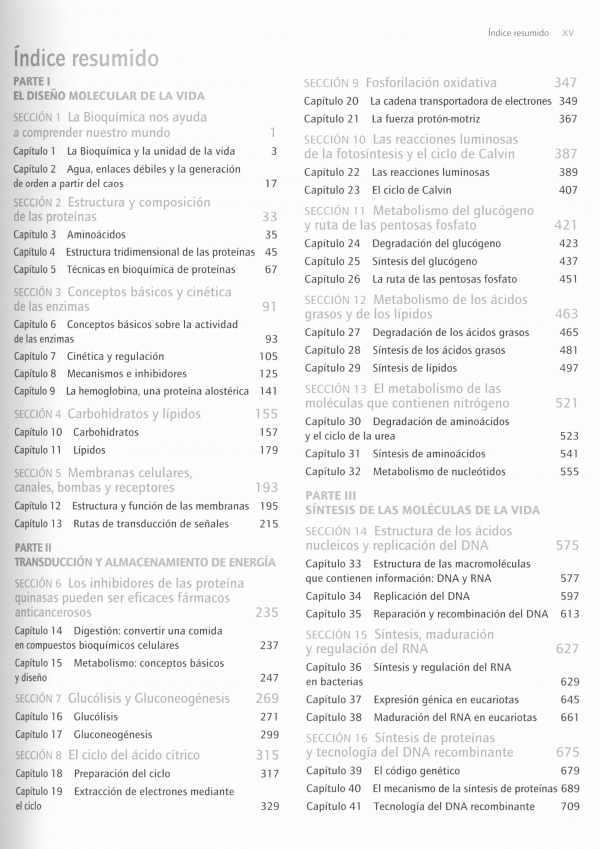 Índice resumido XV

Índice resumido

PARTE I
EL DISEÑO MOLECULAR DE LA VIDA

SECCIÓN 1 La Bioquímica nos ayuda a comprender nuestro mundo 1
Capítulo 1 La Bioquímica y la unidad de la vida 3
Capítulo 2 Agua, enlaces débiles y la generación de orden a partir del caos 17

SECCIÓN 2 Estructura y composición de las proteínas 33
Capítulo 3 Aminoácidos 35
Capítulo 4 Estructura tridimensional de las proteínas 45
Capítulo 5 Técnicas en bioquímica de proteínas 67

SECCIÓN 3 Conceptos básicos y cinética de las enzimas 91
Capítulo 6 Conceptos básicos sobre la actividad de las enzimas 93
Capítulo 7 Cinética y regulación 105
Capítulo 8 Mecanismos e inhibidores 125
Capítulo 9 La hemoglobina, una proteína alostérica 141

SECCIÓN 4 Carbohidratos y lípidos 155
Capítulo 10 Carbohidratos 157
Capítulo 11 Lípidos 179

SECCIÓN 5 Membranas celulares, canales, bombas y receptores 193
Capítulo 12 Estructura y función de las membranas 195
Capítulo 13 Rutas de transducción de señales 215

PARTE II
TRANSDUCCIÓN Y ALMACENAMIENTO DE ENERGÍA

SECCIÓN 6 Los inhibidores de las proteína quinasas pueden ser eficaces fármacos anticancerosos 235
Capítulo 14 Digestión: convertir una comida en compuestos bioquímicos celulares 237
Capítulo 15 Metabolismo: conceptos básicos y diseño 247

SECCIÓN 7 Glucólisis y Gluconeogénesis 269
Capítulo 16 Glucólisis 271
Capítulo 17 Gluconeogénesis 299

SECCIÓN 8 El ciclo del ácido cítrico 315
Capítulo 18 Preparación del ciclo 317
Capítulo 19 Extracción de electrones mediante el ciclo 329

SECCIÓN 9 Fosforilación oxidativa 347
Capítulo 20 La cadena transportadora de electrones 349
Capítulo 21 La fuerza protón-motriz 367

SECCIÓN 10 Las reacciones luminosas de la fotosíntesis y el ciclo de Calvin 387
Capítulo 22 Las reacciones luminosas 389
Capítulo 23 El ciclo de Calvin 407

SECCIÓN 11 Metabolismo del glucógeno y ruta de las pentosas fosfato 421
Capítulo 24 Degradación del glucógeno 423
Capítulo 25 Síntesis del glucógeno 437
Capítulo 26 La ruta de las pentosas fosfato 451

SECCIÓN 12 Metabolismo de los ácidos grasos y de los lípidos 463
Capítulo 27 Degradación de los ácidos grasos 465
Capítulo 28 Síntesis de los ácidos grasos 481
Capítulo 29 Síntesis de lípidos 497

SECCIÓN 13 El metabolismo de las moléculas que contienen nitrógeno 521
Capítulo 30 Degradación de aminoácidos y el ciclo de la urea 523
Capítulo 31 Síntesis de aminoácidos 541
Capítulo 32 Metabolismo de nucleótidos 555

PARTE III
SÍNTESIS DE LAS MOLÉCULAS DE LA VIDA

SECCIÓN 14 Estructura de los ácidos nucleicos y replicación del DNA 575
Capítulo 33 Estructura de las macromoléculas que contienen información: DNA y RNA 577
Capítulo 34 Replicación del DNA 597
Capítulo 35 Reparación y recombinación del DNA 613

SECCIÓN 15 Síntesis, maduración y regulación del RNA 627
Capítulo 36 Síntesis y regulación del RNA en bacterias 629
Capítulo 37 Expresión génica en eucariotas 645
Capítulo 38 Maduración del RNA en eucariotas 661

SECCIÓN 16 Síntesis de proteínas y tecnología del DNA recombinante 675
Capítulo 39 El código genético 679
Capítulo 40 El mecanismo de la síntesis de proteínas 689
Capítulo 41 Tecnología del DNA recombinante 709